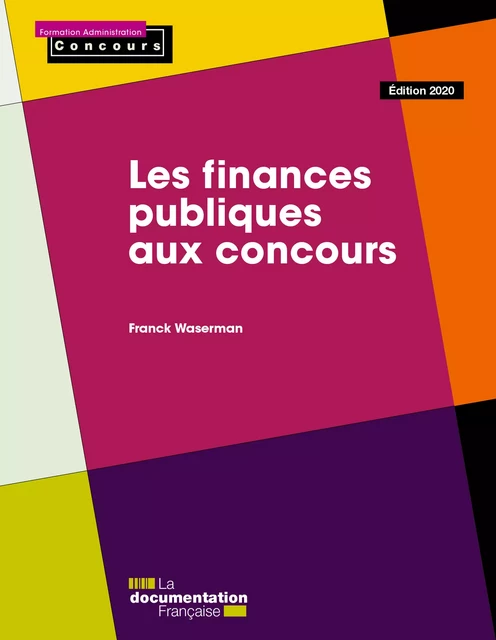 Formation Administration
Concours

Édition 2020

Les finances publiques aux concours

Franck Waserman

La documentation Française